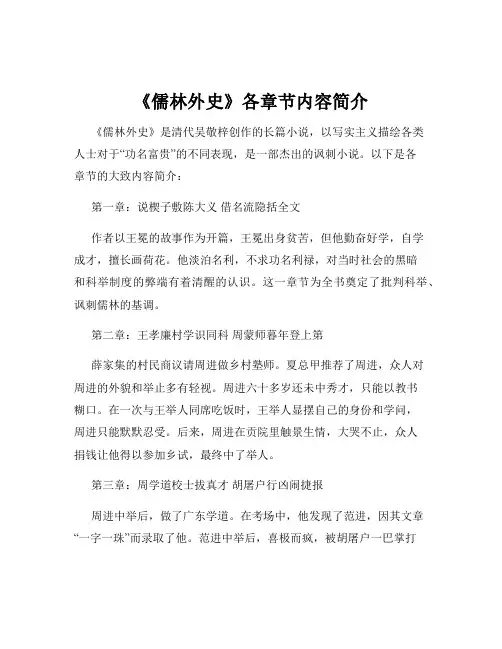 《儒林外史》各章节内容简介

《儒林外史》是清代吴敬梓创作的长篇小说，以写实主义描绘各类人士对于“功名富贵”的不同表现，是一部杰出的讽刺小说。以下是各章节的大致内容简介：

第一章：说楔子敷陈大义 借名流隐括全文

作者以王冕的故事作为开篇，王冕出身贫苦，但他勤奋好学，自学成才，擅长画荷花。他淡泊名利，不求功名利禄，对当时社会的黑暗和科举制度的弊端有着清醒的认识。这一章节为全书奠定了批判科举、讽刺儒林的基调。

第二章：王孝廉村学识同科 周蒙师暮年登上第

薛家集的村民商议请周进做乡村塾师。夏总甲推荐了周进，众人对周进的外貌和举止多有轻视。周进六十多岁还未中秀才，只能以教书糊口。在一次与王举人同席吃饭时，王举人显摆自己的身份和学问，周进只能默默忍受。后来，周进在贡院里触景生情，大哭不止，众人捐钱让他得以参加乡试，最终中了举人。

第三章：周学道校士拔真才 胡屠户行凶闹捷报

周进中举后，做了广东学道。在考场中，他发现了范进，因其文章“一字一珠”而录取了他。范进中举后，喜极而疯，被胡屠户一巴掌打